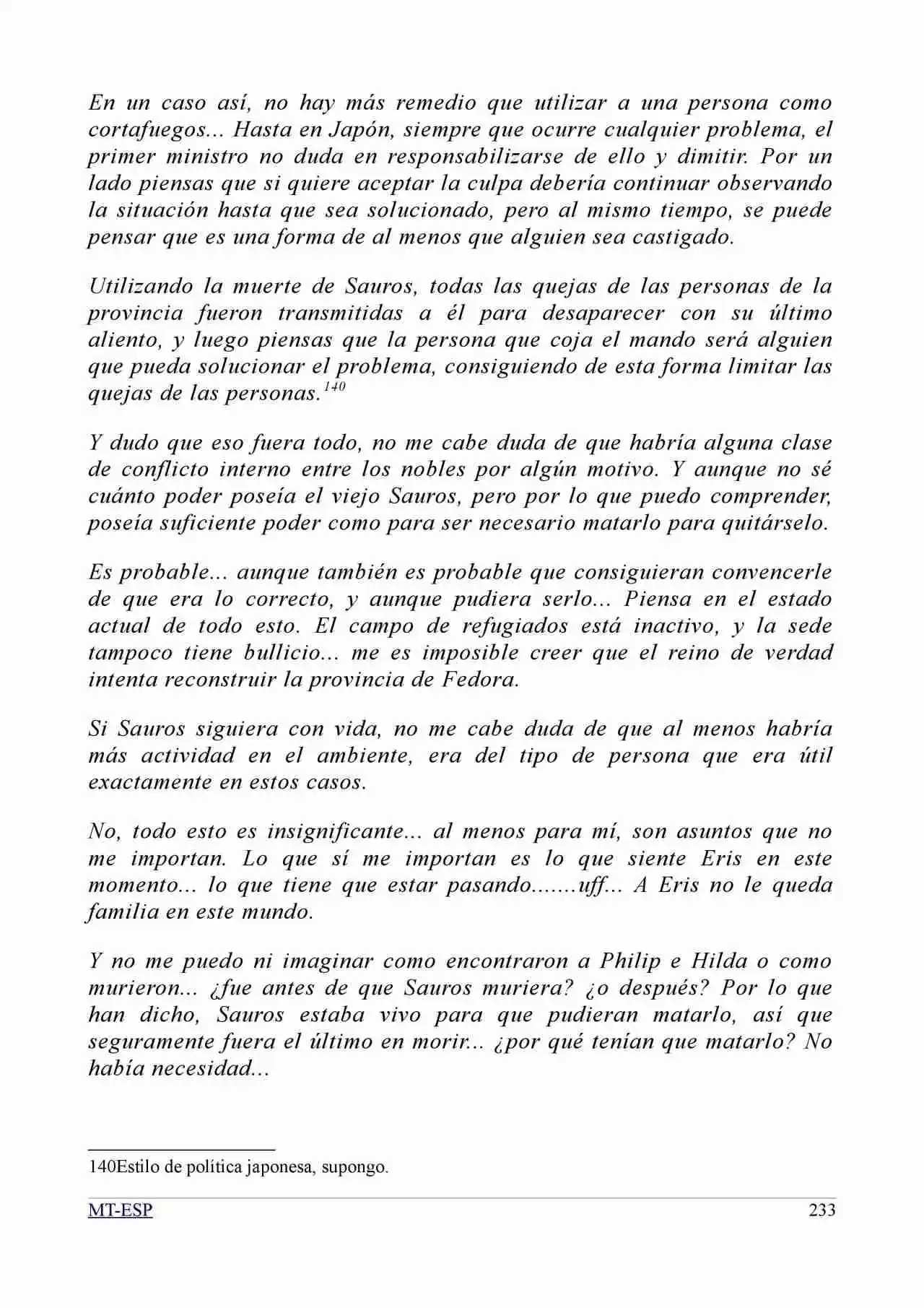 En un caso así, no hay más remedio que utilizar a una persona como cortafuegos... Hasta en Japón, siempre que ocurre cualquier problema, el primer ministro no duda en responsabilizarse de ello y dimitir. Por un lado piensas que si quiere aceptar la culpa debería continuar observando la situación hasta que sea solucionado, pero al mismo tiempo, se puede pensar que es una forma de al menos que alguien sea castigado.

Utilizando la muerte de Sauros, todas las quejas de las personas de la provincia fueron transmitidas a él para desaparecer con su último aliento, y luego piensas que la persona que coja el mando será alguien que pueda solucionar el problema, consiguiendo de esta forma limitar las quejas de las personas.$^{140}$

Y dudo que eso fuera todo, no me cabe duda de que habría alguna clase de conflicto interno entre los nobles por algún motivo. Y aunque no sé cuánto poder poseía el viejo Sauros, pero por lo que puedo comprender, poseía suficiente poder como para ser necesario matarlo para quitárselo.

Es probable... aunque también es probable que consiguieran convencerle de que era lo correcto, y aunque pudiera serlo... Piensa en el estado actual de todo esto. El campo de refugiados está inactivo, y la sede tampoco tiene bullicio... me es imposible creer que el reino de verdad intenta reconstruir la provincia de Fedora.

Si Sauros siguiera con vida, no me cabe duda de que al menos habría más actividad en el ambiente, era del tipo de persona que era útil exactamente en estos casos.

No, todo esto es insignificante... al menos para mí, son asuntos que no me importan. Lo que sí me importan es lo que siente Eris en este momento... lo que tiene que estar pasando.......uff... A Eris no le queda familia en este mundo.

Y no me puedo ni imaginar como encontraron a Philip e Hilda o como murieron... ¿fue antes de que Sauros muriera? ¿o después? Por lo que han dicho, Sauros estaba vivo para que pudieran matarlo, así que seguramente fuera el último en morir... ¿por qué tenían que matarlo? No había necesidad...

140Estilo de política japonesa, supongo.

MT-ESP 233